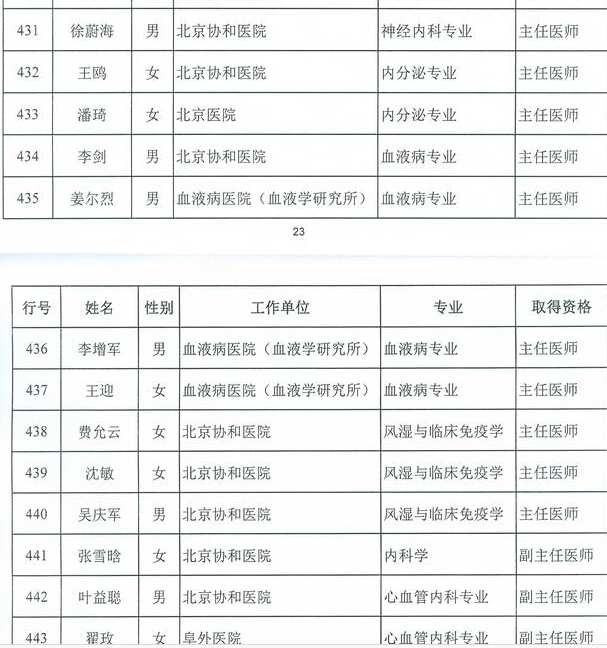 | 431 | 徐蔚海 | 男 | 北京协和医院 | 神经内科专业 | 主任医师 |
|---|---|---|---|---|---|
| 432 | 王鸥 | 女 | 北京协和医院 | 内分泌专业 | 主任医师 |
| 433 | 潘琦 | 女 | 北京医院 | 内分泌专业 | 主任医师 |
| 434 | 李剑 | 男 | 北京协和医院 | 血液病专业 | 主任医师 |
| 435 | 姜尔烈 | 男 | 血液病医院（血液学研究所） | 血液病专业 | 主任医师 |

23

| 行号 | 姓名 | 性别 | 工作单位 | 专业 | 取得资格 |
|---|---|---|---|---|---|
| 436 | 李增军 | 男 | 血液病医院（血液学研究所） | 血液病专业 | 主任医师 |
| 437 | 王迎 | 女 | 血液病医院（血液学研究所） | 血液病专业 | 主任医师 |
| 438 | 费允云 | 女 | 北京协和医院 | 风湿与临床免疫学 | 主任医师 |
| 439 | 沈敏 | 女 | 北京协和医院 | 风湿与临床免疫学 | 主任医师 |
| 440 | 吴庆军 | 男 | 北京协和医院 | 风湿与临床免疫学 | 主任医师 |
| 441 | 张雪晗 | 女 | 北京协和医院 | 内科学 | 副主任医师 |
| 442 | 叶益聪 | 男 | 北京协和医院 | 心血管内科专业 | 副主任医师 |
| 443 | 翟玫 | 女 | 阜外医院 | 心血管内科专业 | 副主任医师 |